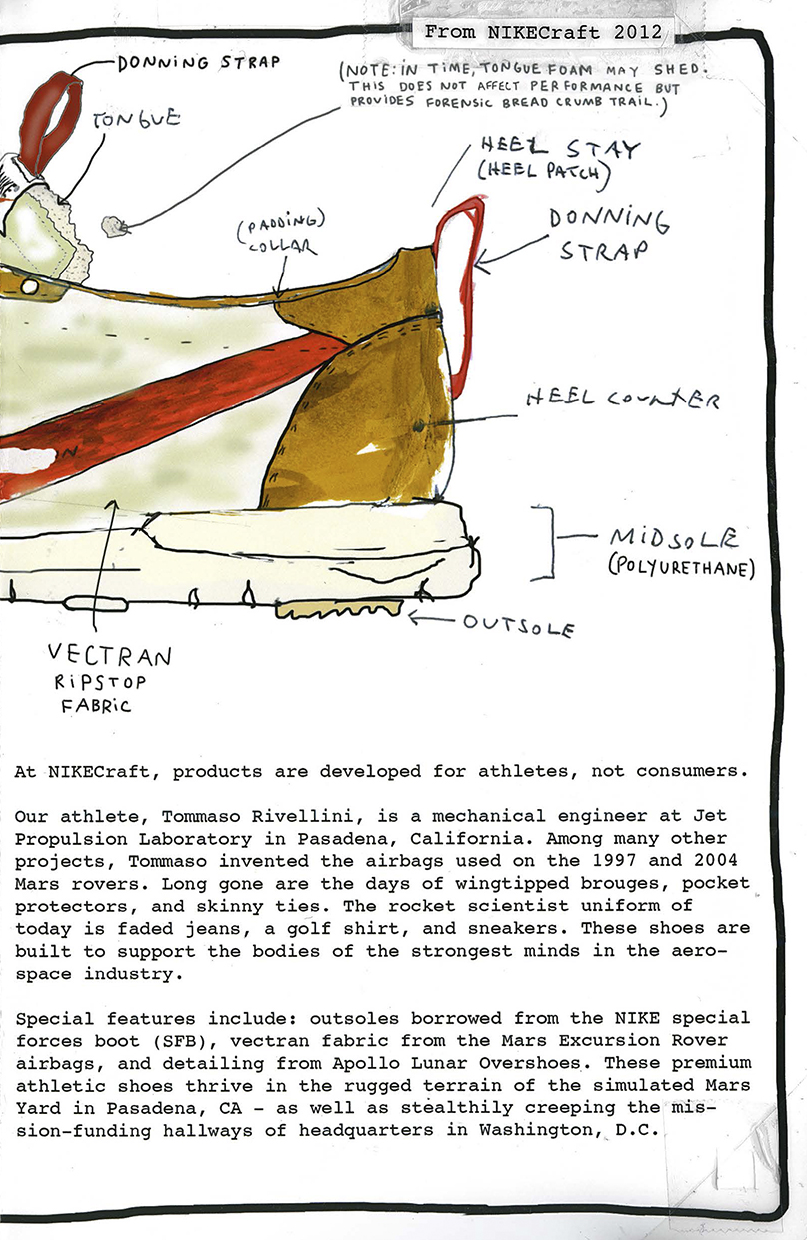 From NIKECraft 2012

DONNING STRAP

TONGUE

(NOTE: IN TIME, TONGUE FOAM MAY SHED. THIS DOES NOT AFFECT PERFORMANCE BUT PROVIDES FORENSIC BREAD CRUMB TRAIL.)

HEEL STAY (HEEL PATCH)

(PADDING) COLLAR

DONNING STRAP

HEEL COUNTER

MIDSOLE (POLYURETHANE)

OUTSOLE

VECTRAN RIPSTOP FABRIC

At NIKECraft, products are developed for athletes, not consumers.

Our athlete, Tommaso Rivellini, is a mechanical engineer at Jet Propulsion Laboratory in Pasadena, California. Among many other projects, Tommaso invented the airbags used on the 1997 and 2004 Mars rovers. Long gone are the days of wingtipped brouges, pocket protectors, and skinny ties. The rocket scientist uniform of today is faded jeans, a golf shirt, and sneakers. These shoes are built to support the bodies of the strongest minds in the aerospace industry.

Special features include: outsoles borrowed from the NIKE special forces boot (SFB), vectran fabric from the Mars Excursion Rover airbags, and detailing from Apollo Lunar Overshoes. These premium athletic shoes thrive in the rugged terrain of the simulated Mars Yard in Pasadena, CA - as well as stealthily creeping the mission-funding hallways of headquarters in Washington, D.C.